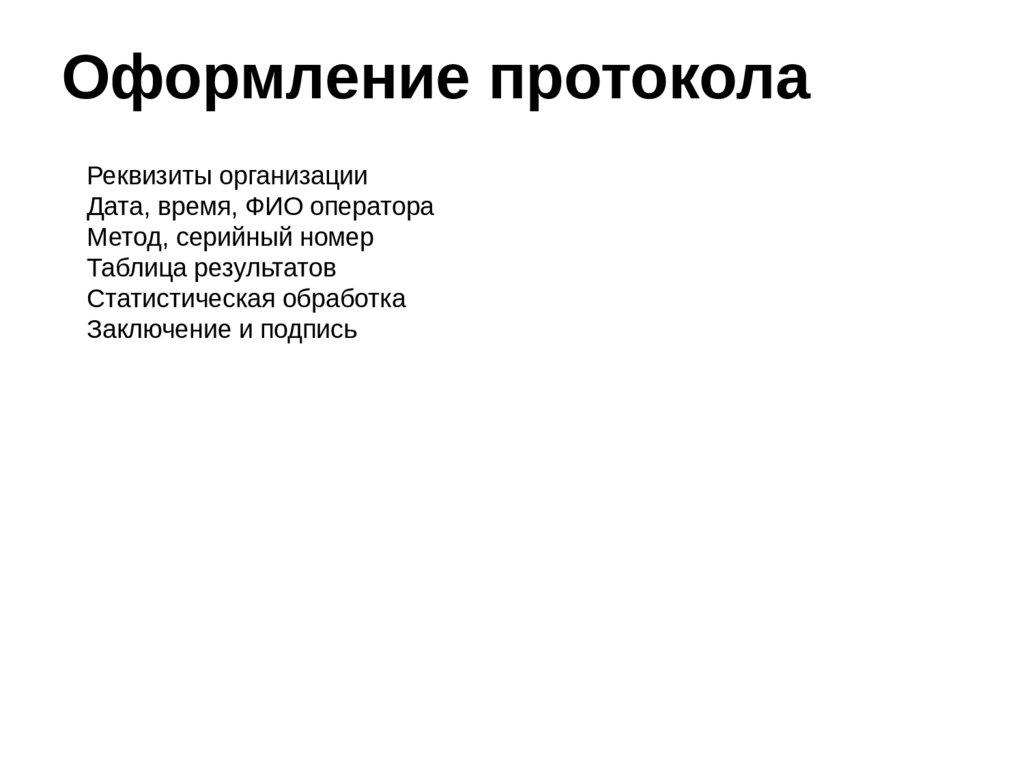 Оформление протокола

Реквизиты организации
Дата, время, ФИО оператора
Метод, серийный номер
Таблица результатов
Статистическая обработка
Заключение и подпись